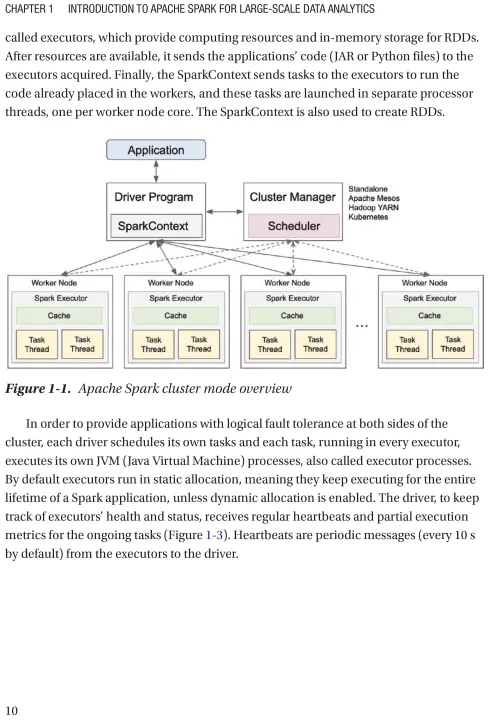 CHAPTER 1 INTRODUCTION TO APACHE SPARK FOR LARGE-SCALE DATA ANALYTICS

called executors, which provide computing resources and in-memory storage for RDDs. After resources are available, it sends the applications' code (JAR or Python files) to the executors acquired. Finally, the SparkContext sends tasks to the executors to run the code already placed in the workers, and these tasks are launched in separate processor threads, one per worker node core. The SparkContext is also used to create RDDs.

Application

Driver Program

SparkContext

Cluster Manager

Scheduler

Standalone
Apache Mesos
Hadoop YARN
Kubernetes

Worker Node
Spark Executor
Cache
Task Thread
Task Thread

Worker Node
Spark Executor
Cache
Task Thread
Task Thread

Worker Node
Spark Executor
Cache
Task Thread
Task Thread

...

Worker Node
Spark Executor
Cache
Task Thread
Task Thread

Figure 1-1. Apache Spark cluster mode overview

In order to provide applications with logical fault tolerance at both sides of the cluster, each driver schedules its own tasks and each task, running in every executor, executes its own JVM (Java Virtual Machine) processes, also called executor processes. By default executors run in static allocation, meaning they keep executing for the entire lifetime of a Spark application, unless dynamic allocation is enabled. The driver, to keep track of executors' health and status, receives regular heartbeats and partial execution metrics for the ongoing tasks (Figure 1-3). Heartbeats are periodic messages (every 10 s by default) from the executors to the driver.

10